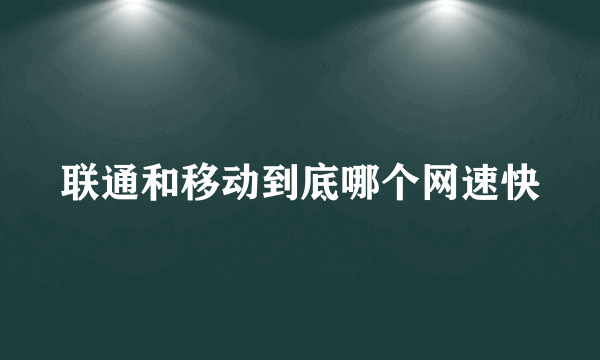 联通和移动到底哪个网速快